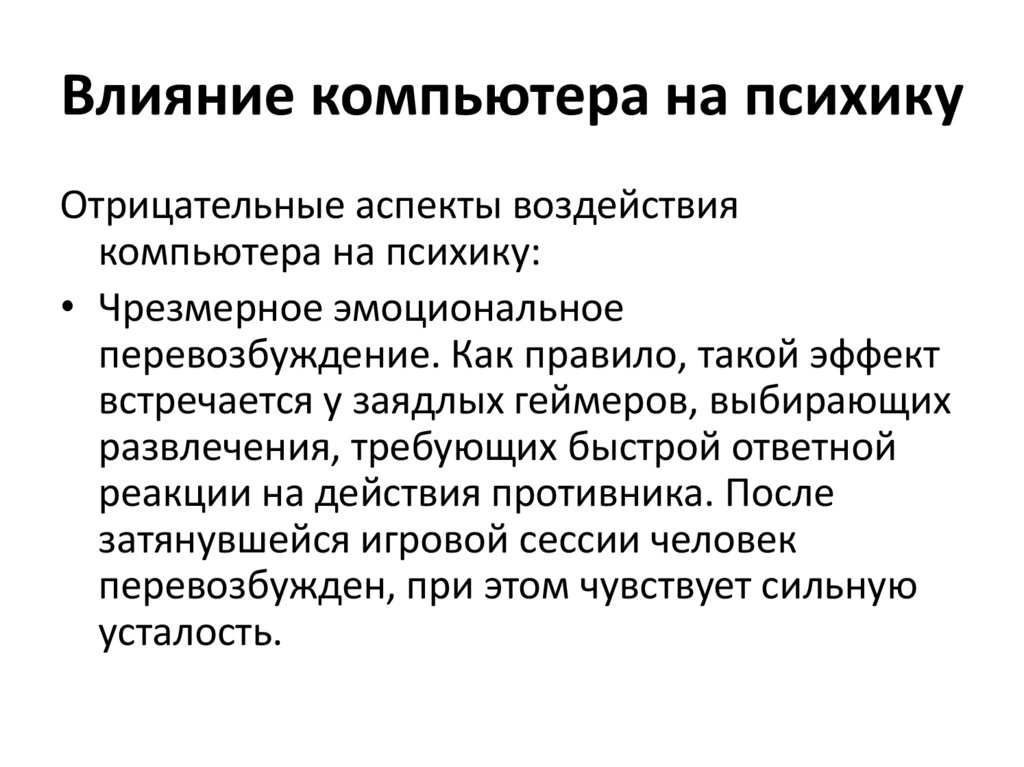 Влияние компьютера на психику

Отрицательные аспекты воздействия компьютера на психику:

• Чрезмерное эмоциональное перевозбуждение. Как правило, такой эффект встречается у заядлых геймеров, выбирающих развлечения, требующих быстрой ответной реакции на действия противника. После затянувшейся игровой сессии человек перевозбужден, при этом чувствует сильную усталость.